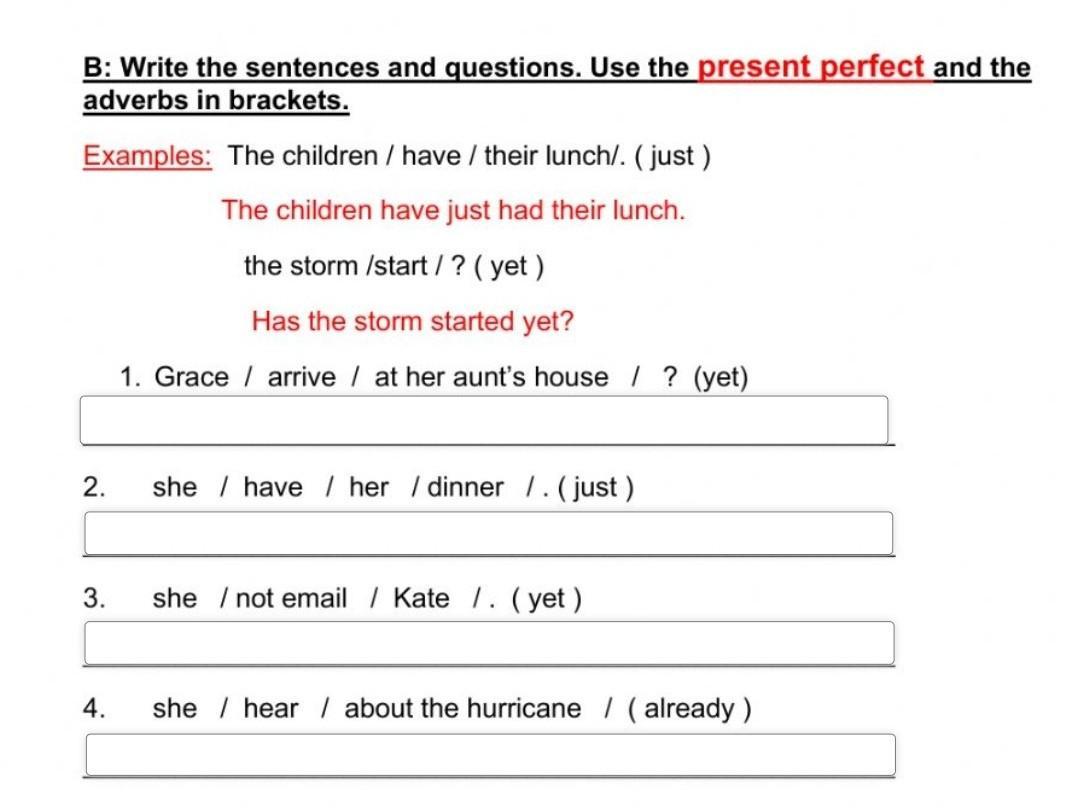 B: Write the sentences and questions. Use the present perfect and the adverbs in brackets.

Examples: The children / have / their lunch/. ( just )

The children have just had their lunch.

the storm /start / ? ( yet )

Has the storm started yet?

1. Grace / arrive / at her aunt's house / ? (yet)

2. she / have / her / dinner / . ( just )

3. she / not email / Kate / . ( yet )

4. she / hear / about the hurricane / ( already )